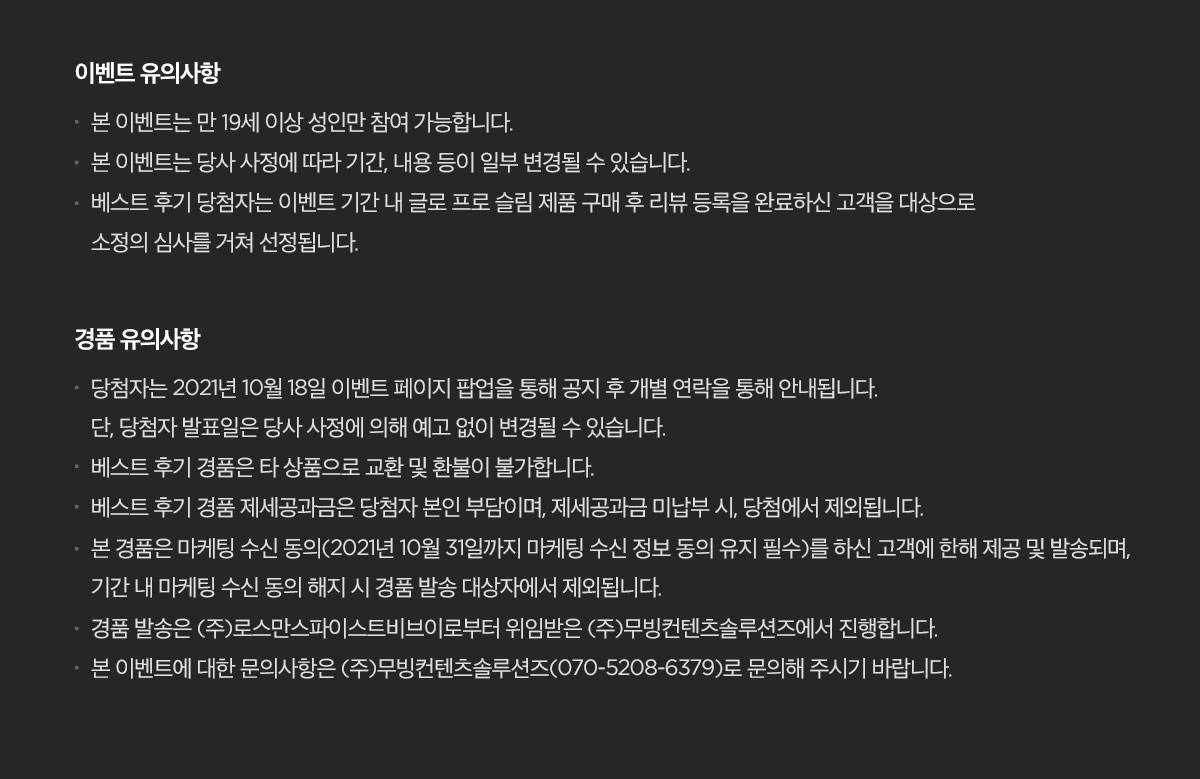 이벤트 유의사항

• 본 이벤트는 만 19세 이상 성인만 참여 가능합니다.
• 본 이벤트는 당사 사정에 따라 기간, 내용 등이 일부 변경될 수 있습니다.
• 베스트 후기 당첨자는 이벤트 기간 내 글로 프로 슬림 제품 구매 후 리뷰 등록을 완료하신 고객을 대상으로 소정의 심사를 거쳐 선정됩니다.

경품 유의사항

• 당첨자는 2021년 10월 18일 이벤트 페이지 팝업을 통해 공지 후 개별 연락을 통해 안내됩니다. 단, 당첨자 발표일은 당사 사정에 의해 예고 없이 변경될 수 있습니다.
• 베스트 후기 경품은 타 상품으로 교환 및 환불이 불가합니다.
• 베스트 후기 경품 제세공과금은 당첨자 본인 부담이며, 제세공과금 미납부 시, 당첨에서 제외됩니다.
• 본 경품은 마케팅 수신 동의(2021년 10월 31일까지 마케팅 수신 정보 동의 유지 필수)를 하신 고객에 한해 제공 및 발송되며, 기간 내 마케팅 수신 동의 해지 시 경품 발송 대상자에서 제외됩니다.
• 경품 발송은 (주)로스만스파이스트비브이로부터 위임받은 (주)무빙컨텐츠솔루션즈에서 진행합니다.
• 본 이벤트에 대한 문의사항은 (주)무빙컨텐츠솔루션즈(070-5208-6379)로 문의해 주시기 바랍니다.